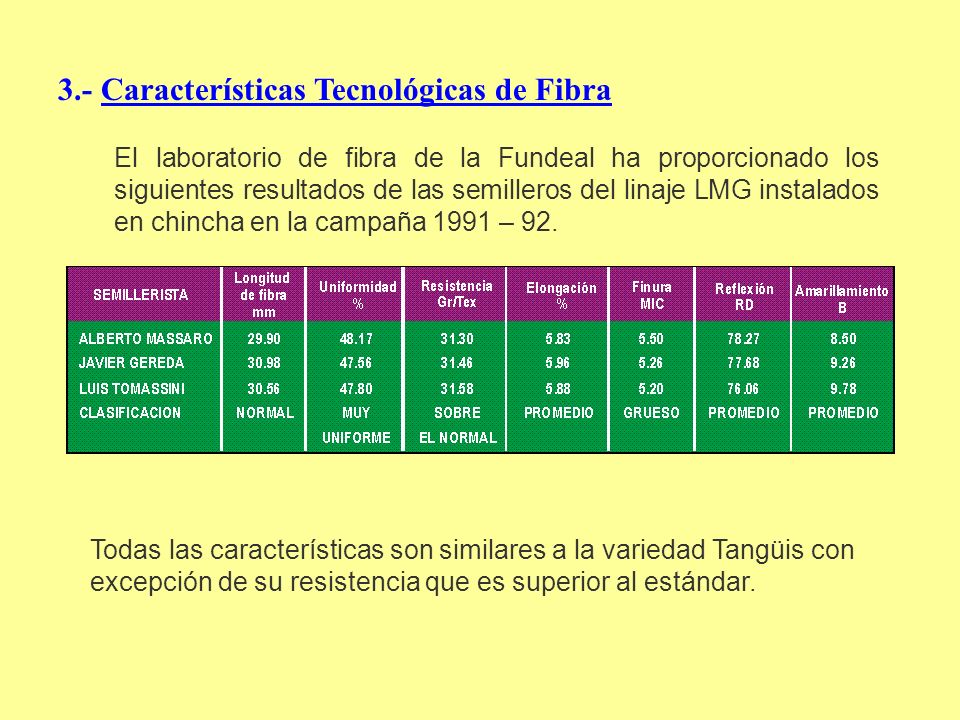 3.- Características Tecnológicas de Fibra

El laboratorio de fibra de la Fundeal ha proporcionado los siguientes resultados de las semilleros del linaje LMG instalados en chincha en la campaña 1991 – 92.

| SEMILLERISTA | Longitud de fibra mm | Uniformidad % | Resistencia Gr/Tex | Elongación % | Finura MIC | Reflexión RD | Amarillamiento B |
|---|---|---|---|---|---|---|---|
| ALBERTO MASSARO | 29.90 | 48.17 | 31.30 | 5.83 | 5.50 | 78.27 | 8.50 |
| JAVIER GEREDA | 30.98 | 47.56 | 31.46 | 5.96 | 5.26 | 77.68 | 9.26 |
| LUIS TOMASSINI | 30.56 | 47.80 | 31.58 | 5.88 | 5.20 | 76.06 | 9.78 |
| CLASIFICACION | NORMAL | MUY UNIFORME | SOBRE EL NORMAL | PROMEDIO | GRUESO | PROMEDIO | PROMEDIO |

Todas las características son similares a la variedad Tangüis con excepción de su resistencia que es superior al estándar.